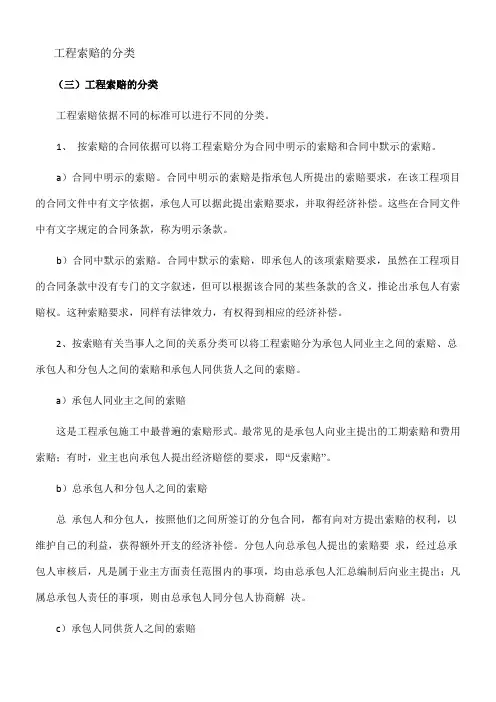 工程索赔的分类

（三）工程索赔的分类

工程索赔依据不同的标准可以进行不同的分类。

1、 按索赔的合同依据可以将工程索赔分为合同中明示的索赔和合同中默示的索赔。

a）合同中明示的索赔。合同中明示的索赔是指承包人所提出的索赔要求，在该工程项目的合同文件中有文字依据，承包人可以据此提出索赔要求，并取得经济补偿。这些在合同文件中有文字规定的合同条款，称为明示条款。

b）合同中默示的索赔。合同中默示的索赔，即承包人的该项索赔要求，虽然在工程项目的合同条款中没有专门的文字叙述，但可以根据该合同的某些条款的含义，推论出承包人有索赔权。这种索赔要求，同样有法律效力，有权得到相应的经济补偿。

2、按索赔有关当事人之间的关系分类可以将工程索赔分为承包人同业主之间的索赔、总承包人和分包人之间的索赔和承包人同供货人之间的索赔。

a）承包人同业主之间的索赔

这是工程承包施工中最普遍的索赔形式。最常见的是承包人向业主提出的工期索赔和费用索赔；有时，业主也向承包人提出经济赔偿的要求，即“反索赔”。

b）总承包人和分包人之间的索赔

总 承包人和分包人，按照他们之间所签订的分包合同，都有向对方提出索赔的权利，以维护自己的利益，获得额外开支的经济补偿。分包人向总承包人提出的索赔要 求，经过总承包人审核后，凡是属于业主方面责任范围内的事项，均由总承包人汇总编制后向业主提出；凡属总承包人责任的事项，则由总承包人同分包人协商解 决。

c）承包人同供货人之间的索赔